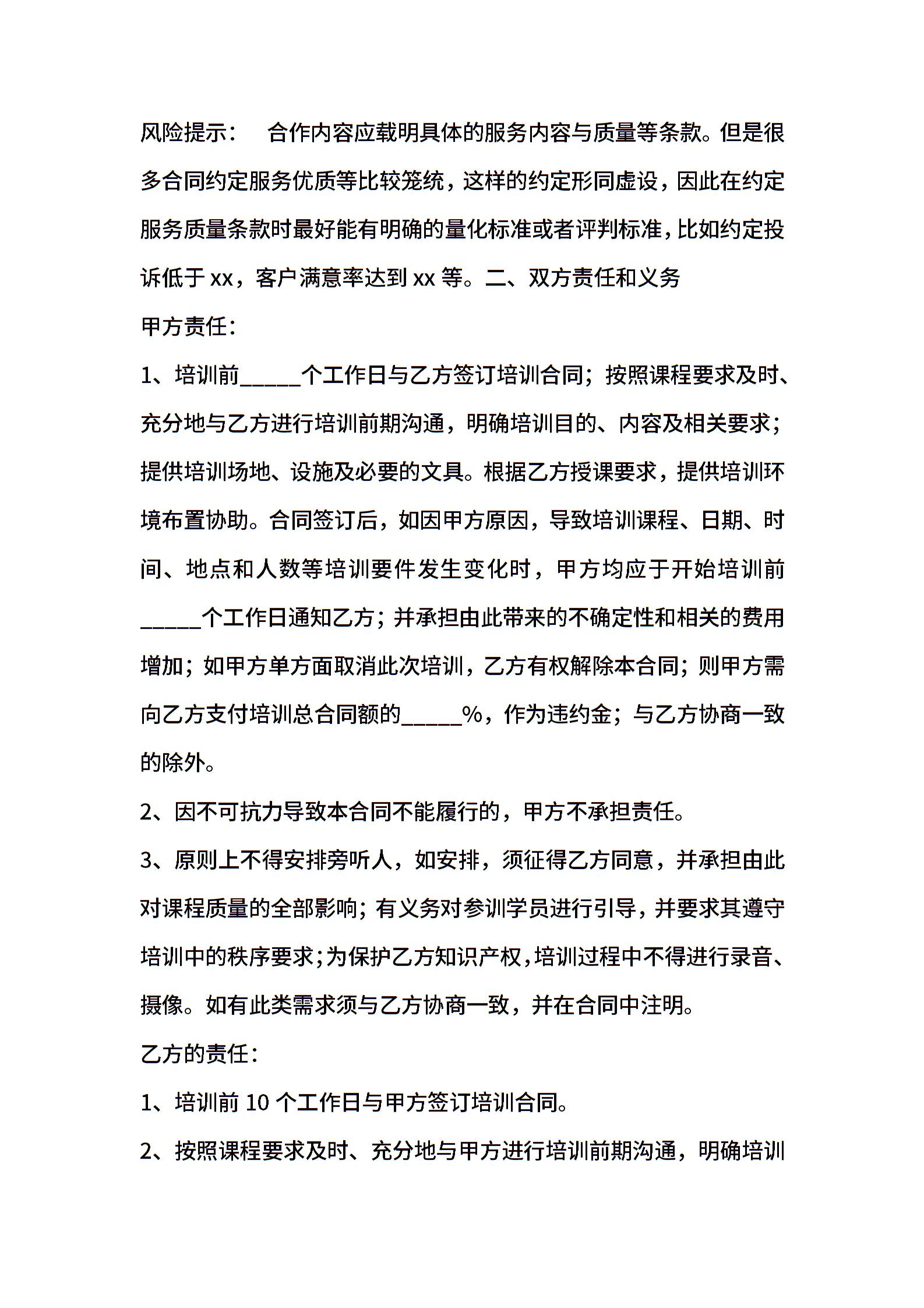 风险提示：　合作内容应载明具体的服务内容与质量等条款。但是很多合同约定服务优质等比较笼统，这样的约定形同虚设，因此在约定服务质量条款时最好能有明确的量化标准或者评判标准，比如约定投诉低于 xx，客户满意率达到 xx 等。二、双方责任和义务

甲方责任：

1、培训前_____个工作日与乙方签订培训合同；按照课程要求及时、充分地与乙方进行培训前期沟通，明确培训目的、内容及相关要求；提供培训场地、设施及必要的文具。根据乙方授课要求，提供培训环境布置协助。合同签订后，如因甲方原因，导致培训课程、日期、时间、地点和人数等培训要件发生变化时，甲方均应于开始培训前_____个工作日通知乙方；并承担由此带来的不确定性和相关的费用增加；如甲方单方面取消此次培训，乙方有权解除本合同；则甲方需向乙方支付培训总合同额的_____%，作为违约金；与乙方协商一致的除外。

2、因不可抗力导致本合同不能履行的，甲方不承担责任。

3、原则上不得安排旁听人，如安排，须征得乙方同意，并承担由此对课程质量的全部影响；有义务对参训学员进行引导，并要求其遵守培训中的秩序要求；为保护乙方知识产权，培训过程中不得进行录音、摄像。如有此类需求须与乙方协商一致，并在合同中注明。

乙方的责任：

1、培训前 10 个工作日与甲方签订培训合同。

2、按照课程要求及时、充分地与甲方进行培训前期沟通，明确培训